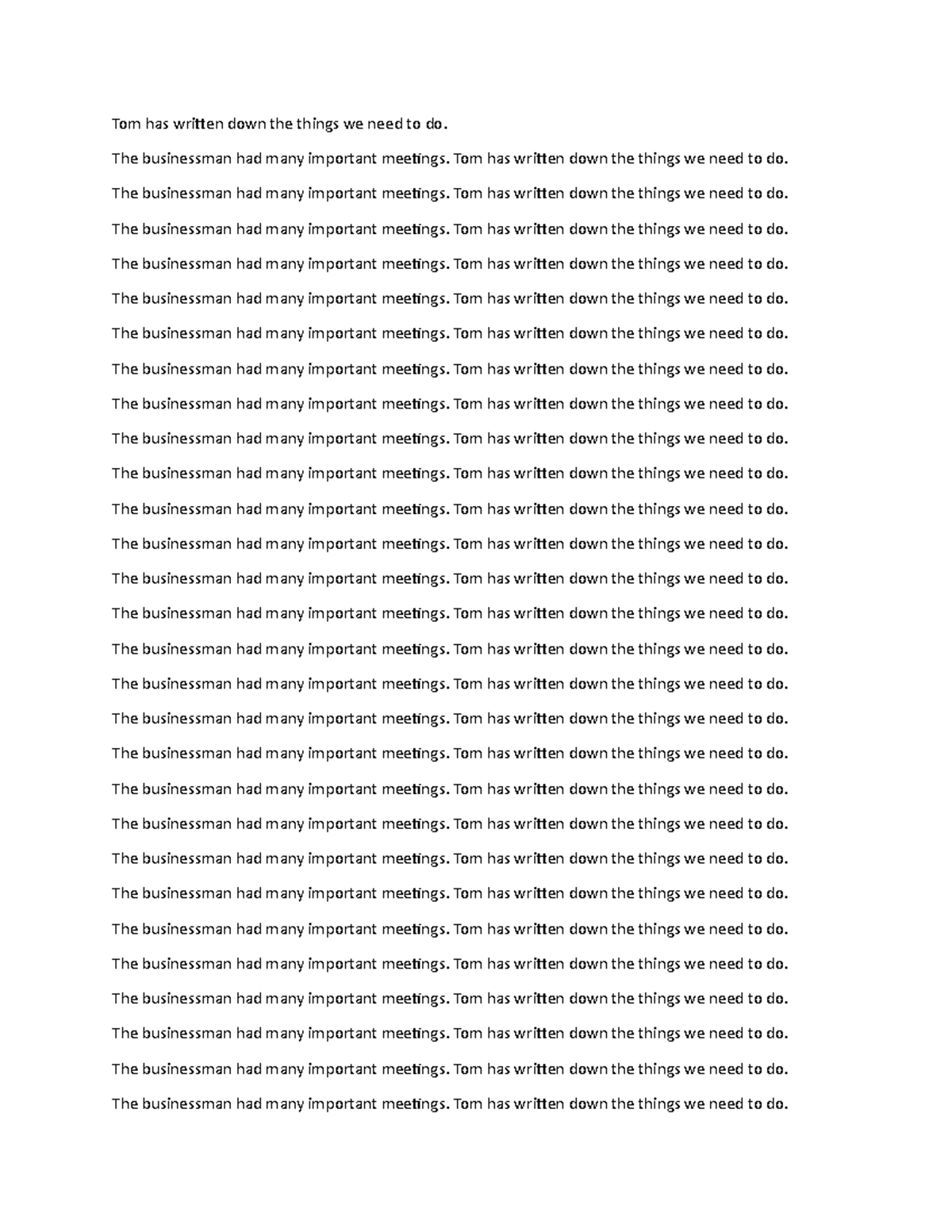 Tom has written down the things we need to do.

The businessman had many important meetings. Tom has written down the things we need to do.

The businessman had many important meetings. Tom has written down the things we need to do.

The businessman had many important meetings. Tom has written down the things we need to do.

The businessman had many important meetings. Tom has written down the things we need to do.

The businessman had many important meetings. Tom has written down the things we need to do.

The businessman had many important meetings. Tom has written down the things we need to do.

The businessman had many important meetings. Tom has written down the things we need to do.

The businessman had many important meetings. Tom has written down the things we need to do.

The businessman had many important meetings. Tom has written down the things we need to do.

The businessman had many important meetings. Tom has written down the things we need to do.

The businessman had many important meetings. Tom has written down the things we need to do.

The businessman had many important meetings. Tom has written down the things we need to do.

The businessman had many important meetings. Tom has written down the things we need to do.

The businessman had many important meetings. Tom has written down the things we need to do.

The businessman had many important meetings. Tom has written down the things we need to do.

The businessman had many important meetings. Tom has written down the things we need to do.

The businessman had many important meetings. Tom has written down the things we need to do.

The businessman had many important meetings. Tom has written down the things we need to do.

The businessman had many important meetings. Tom has written down the things we need to do.

The businessman had many important meetings. Tom has written down the things we need to do.

The businessman had many important meetings. Tom has written down the things we need to do.

The businessman had many important meetings. Tom has written down the things we need to do.

The businessman had many important meetings. Tom has written down the things we need to do.

The businessman had many important meetings. Tom has written down the things we need to do.

The businessman had many important meetings. Tom has written down the things we need to do.

The businessman had many important meetings. Tom has written down the things we need to do.

The businessman had many important meetings. Tom has written down the things we need to do.

The businessman had many important meetings. Tom has written down the things we need to do.